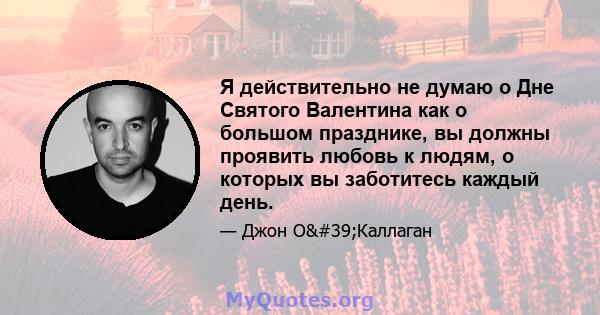 Я действительно не думаю о Дне Святого Валентина как о большом празднике, вы должны проявить любовь к людям, о которых вы заботитесь каждый день.

— Джон O&#39;Каллаган

MyQuotes.org